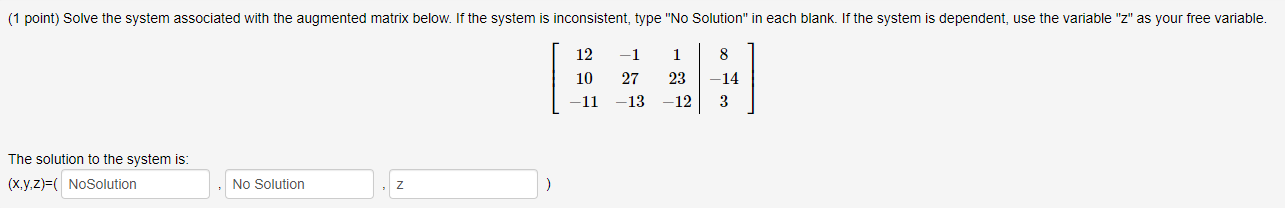 (1 point) Solve the system associated with the augmented matrix below. If the system is inconsistent, type "No Solution" in each blank. If the system is dependent, use the variable "z" as your free variable.

$\left[\begin{array}{ccc|c} 12 & -1 & 1 & 8 \\ 10 & 27 & 23 & -14 \\ -11 & -13 & -12 & 3 \end{array}\right]$

The solution to the system is:

(x,y,z)=( NoSolution , No Solution , z )